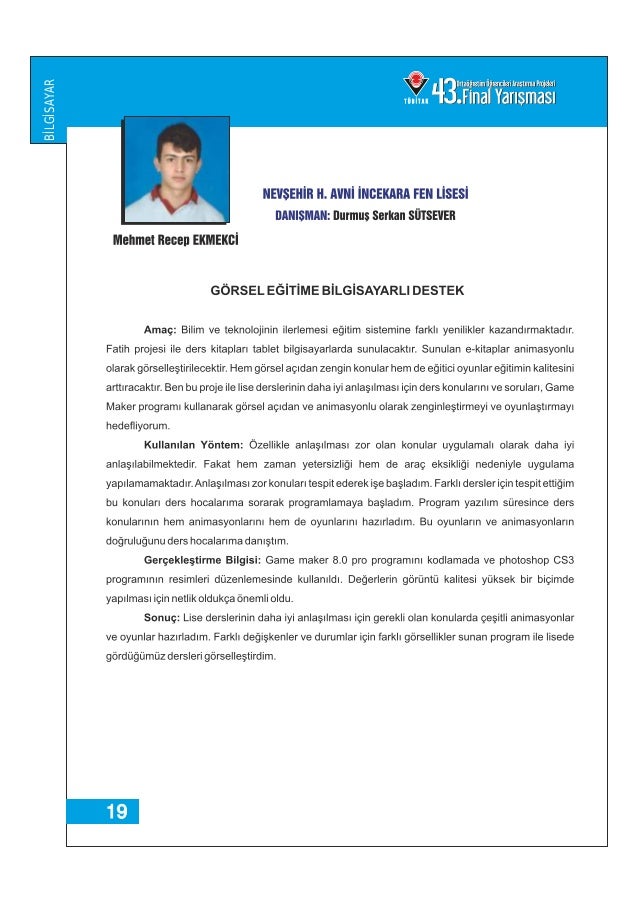 BİLGİSAYAR

TÜBİTAK 43. Ortaöğretim Öğrencileri Araştırma Projeleri Final Yarışması

NEVŞEHİR H. AVNİ İNCEKARA FEN LİSESİ
DANIŞMAN: Durmuş Serkan SÜTSEVER

Mehmet Recep EKMEKCİ

GÖRSEL EĞİTİME BİLGİSAYARLI DESTEK

Amaç: Bilim ve teknolojinin ilerlemesi eğitim sistemine farklı yenilikler kazandırmaktadır. Fatih projesi ile ders kitapları tablet bilgisayarlarda sunulacaktır. Sunulan e-kitaplar animasyonlu olarak görselleştirilecektir. Hem görsel açıdan zengin konular hem de eğitici oyunlar eğitimin kalitesini arttıracaktır. Ben bu proje ile lise derslerinin daha iyi anlaşılması için ders konularını ve soruları, Game Maker programı kullanarak görsel açıdan ve animasyonlu olarak zenginleştirmeyi ve oyunlaştırmayı hedefliyorum.

Kullanılan Yöntem: Özellikle anlaşılması zor olan konular uygulamalı olarak daha iyi anlaşılabilmektedir. Fakat hem zaman yetersizliği hem de araç eksikliği nedeniyle uygulama yapılamamaktadır. Anlaşılması zor konuları tespit ederek işe başladım. Farklı dersler için tespit ettiğim bu konuları ders hocalarıma sorarak programlamaya başladım. Program yazılım süresince ders konularının hem animasyonlarını hem de oyunlarını hazırladım. Bu oyunların ve animasyonların doğruluğunu ders hocalarıma danıştım.

Gerçekleştirme Bilgisi: Game maker 8.0 pro programını kodlamada ve photoshop CS3 programının resimleri düzenlemesinde kullanıldı. Değerlerin görüntü kalitesi yüksek bir biçimde yapılması için netlik oldukça önemli oldu.

Sonuç: Lise derslerinin daha iyi anlaşılması için gerekli olan konularda çeşitli animasyonlar ve oyunlar hazırladım. Farklı değişkenler ve durumlar için farklı görsellikler sunan program ile lisede gördüğümüz dersleri görselleştirdim.

19